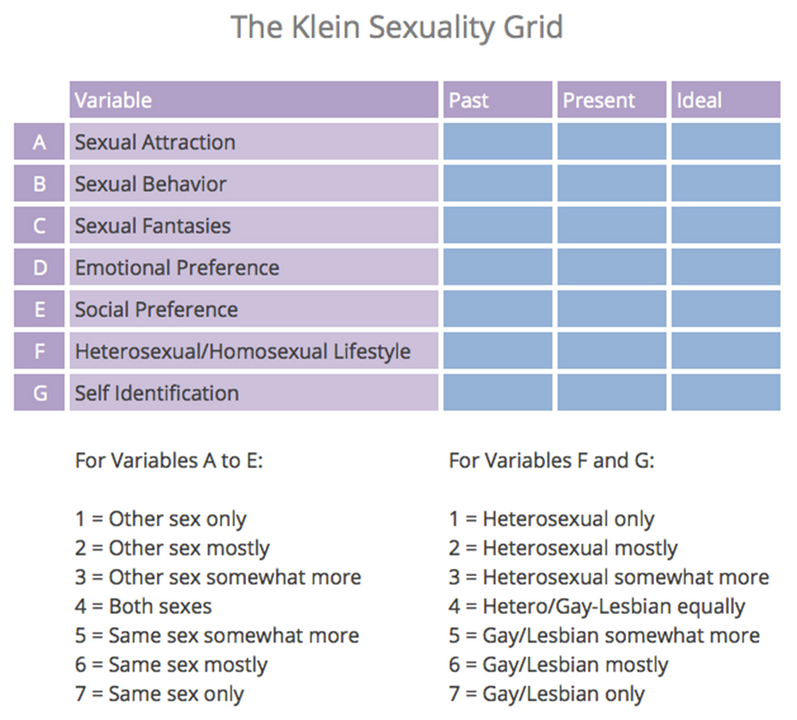 The Klein Sexuality Grid

| | Variable | Past | Present | Ideal |
|---|---|---|---|---|
| A | Sexual Attraction | | | |
| B | Sexual Behavior | | | |
| C | Sexual Fantasies | | | |
| D | Emotional Preference | | | |
| E | Social Preference | | | |
| F | Heterosexual/Homosexual Lifestyle | | | |
| G | Self Identification | | | |

For Variables A to E:

1 = Other sex only
2 = Other sex mostly
3 = Other sex somewhat more
4 = Both sexes
5 = Same sex somewhat more
6 = Same sex mostly
7 = Same sex only

For Variables F and G:

1 = Heterosexual only
2 = Heterosexual mostly
3 = Heterosexual somewhat more
4 = Hetero/Gay-Lesbian equally
5 = Gay/Lesbian somewhat more
6 = Gay/Lesbian mostly
7 = Gay/Lesbian only